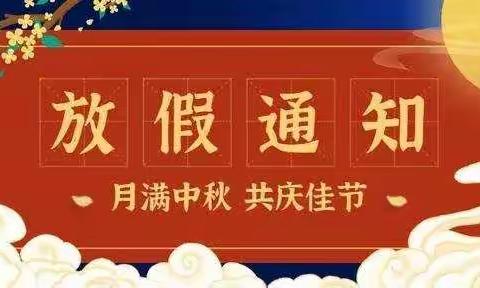 放假通知

月满中秋 共庆佳节